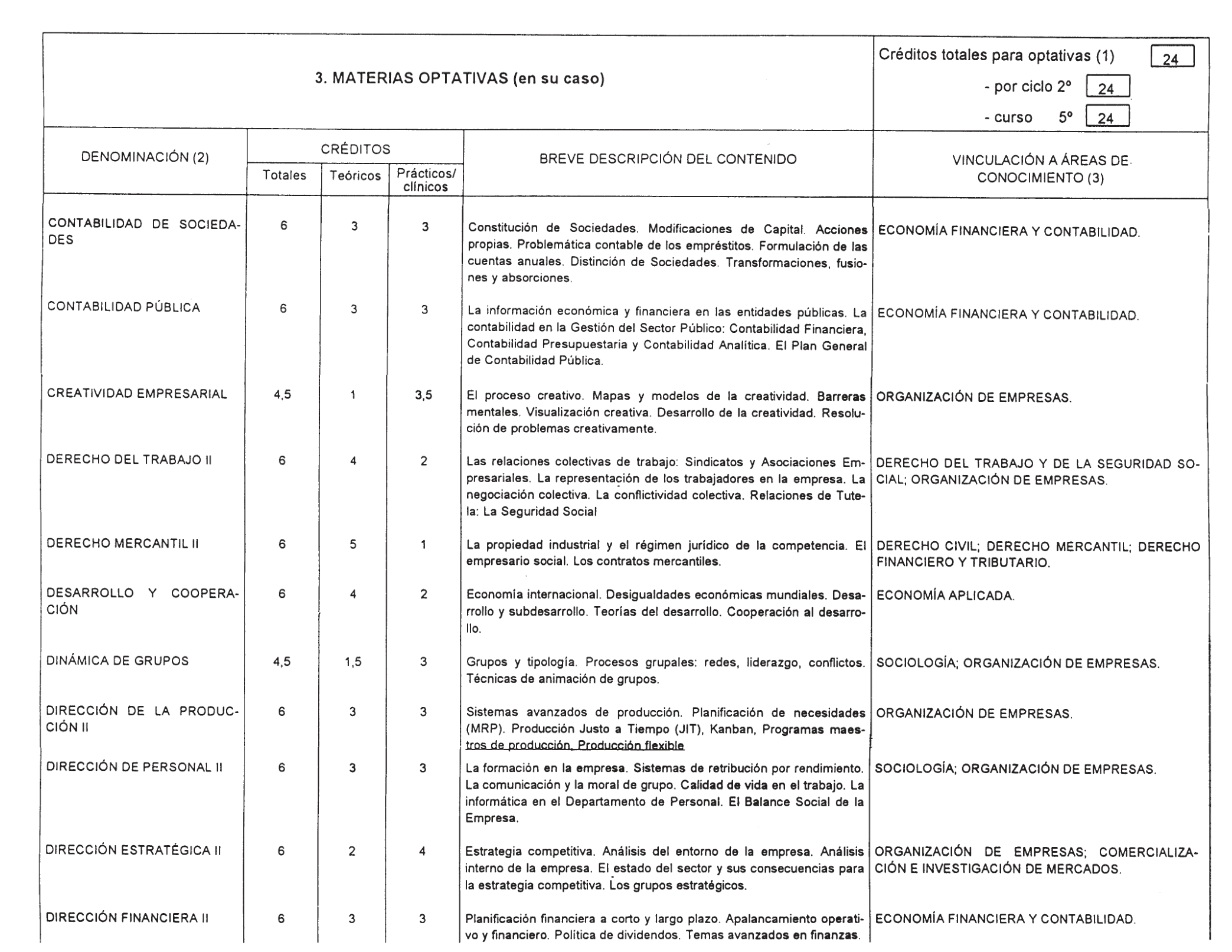 3. MATERIAS OPTATIVAS (en su caso)

Créditos totales para optativas (1) 24
- por ciclo 2º 24
- curso 5º 24

| DENOMINACIÓN (2) | CRÉDITOS Totales | CRÉDITOS Teóricos | CRÉDITOS Prácticos/ clínicos | BREVE DESCRIPCIÓN DEL CONTENIDO | VINCULACIÓN A ÁREAS DE CONOCIMIENTO (3) |
|---|---|---|---|---|---|
| CONTABILIDAD DE SOCIEDADES | 6 | 3 | 3 | Constitución de Sociedades. Modificaciones de Capital. Acciones propias. Problemática contable de los empréstitos. Formulación de las cuentas anuales. Distinción de Sociedades. Transformaciones, fusiones y absorciones. | ECONOMÍA FINANCIERA Y CONTABILIDAD. |
| CONTABILIDAD PÚBLICA | 6 | 3 | 3 | La información económica y financiera en las entidades públicas. La contabilidad en la Gestión del Sector Público: Contabilidad Financiera, Contabilidad Presupuestaria y Contabilidad Analítica. El Plan General de Contabilidad Pública. | ECONOMÍA FINANCIERA Y CONTABILIDAD. |
| CREATIVIDAD EMPRESARIAL | 4,5 | 1 | 3,5 | El proceso creativo. Mapas y modelos de la creatividad. Barreras mentales. Visualización creativa. Desarrollo de la creatividad. Resolución de problemas creativamente. | ORGANIZACIÓN DE EMPRESAS. |
| DERECHO DEL TRABAJO II | 6 | 4 | 2 | Las relaciones colectivas de trabajo: Sindicatos y Asociaciones Empresariales. La representación de los trabajadores en la empresa. La negociación colectiva. La conflictividad colectiva. Relaciones de Tutela: La Seguridad Social | DERECHO DEL TRABAJO Y DE LA SEGURIDAD SOCIAL; ORGANIZACIÓN DE EMPRESAS. |
| DERECHO MERCANTIL II | 6 | 5 | 1 | La propiedad industrial y el régimen jurídico de la competencia. El empresario social. Los contratos mercantiles. | DERECHO CIVIL; DERECHO MERCANTIL; DERECHO FINANCIERO Y TRIBUTARIO. |
| DESARROLLO Y COOPERACIÓN | 6 | 4 | 2 | Economía internacional. Desigualdades económicas mundiales. Desarrollo y subdesarrollo. Teorías del desarrollo. Cooperación al desarrollo. | ECONOMÍA APLICADA. |
| DINÁMICA DE GRUPOS | 4,5 | 1,5 | 3 | Grupos y tipología. Procesos grupales: redes, liderazgo, conflictos. Técnicas de animación de grupos. | SOCIOLOGÍA; ORGANIZACIÓN DE EMPRESAS. |
| DIRECCIÓN DE LA PRODUCCIÓN II | 6 | 3 | 3 | Sistemas avanzados de producción. Planificación de necesidades (MRP). Producción Justo a Tiempo (JIT), Kanban, Programas maestros de producción. Producción flexible | ORGANIZACIÓN DE EMPRESAS. |
| DIRECCIÓN DE PERSONAL II | 6 | 3 | 3 | La formación en la empresa. Sistemas de retribución por rendimiento. La comunicación y la moral de grupo. Calidad de vida en el trabajo. La informática en el Departamento de Personal. El Balance Social de la Empresa. | SOCIOLOGÍA; ORGANIZACIÓN DE EMPRESAS. |
| DIRECCIÓN ESTRATÉGICA II | 6 | 2 | 4 | Estrategia competitiva. Análisis del entorno de la empresa. Análisis interno de la empresa. El estado del sector y sus consecuencias para la estrategia competitiva. Los grupos estratégicos. | ORGANIZACIÓN DE EMPRESAS; COMERCIALIZACIÓN E INVESTIGACIÓN DE MERCADOS. |
| DIRECCIÓN FINANCIERA II | 6 | 3 | 3 | Planificación financiera a corto y largo plazo. Apalancamiento operativo y financiero. Política de dividendos. Temas avanzados en finanzas. | ECONOMÍA FINANCIERA Y CONTABILIDAD. |